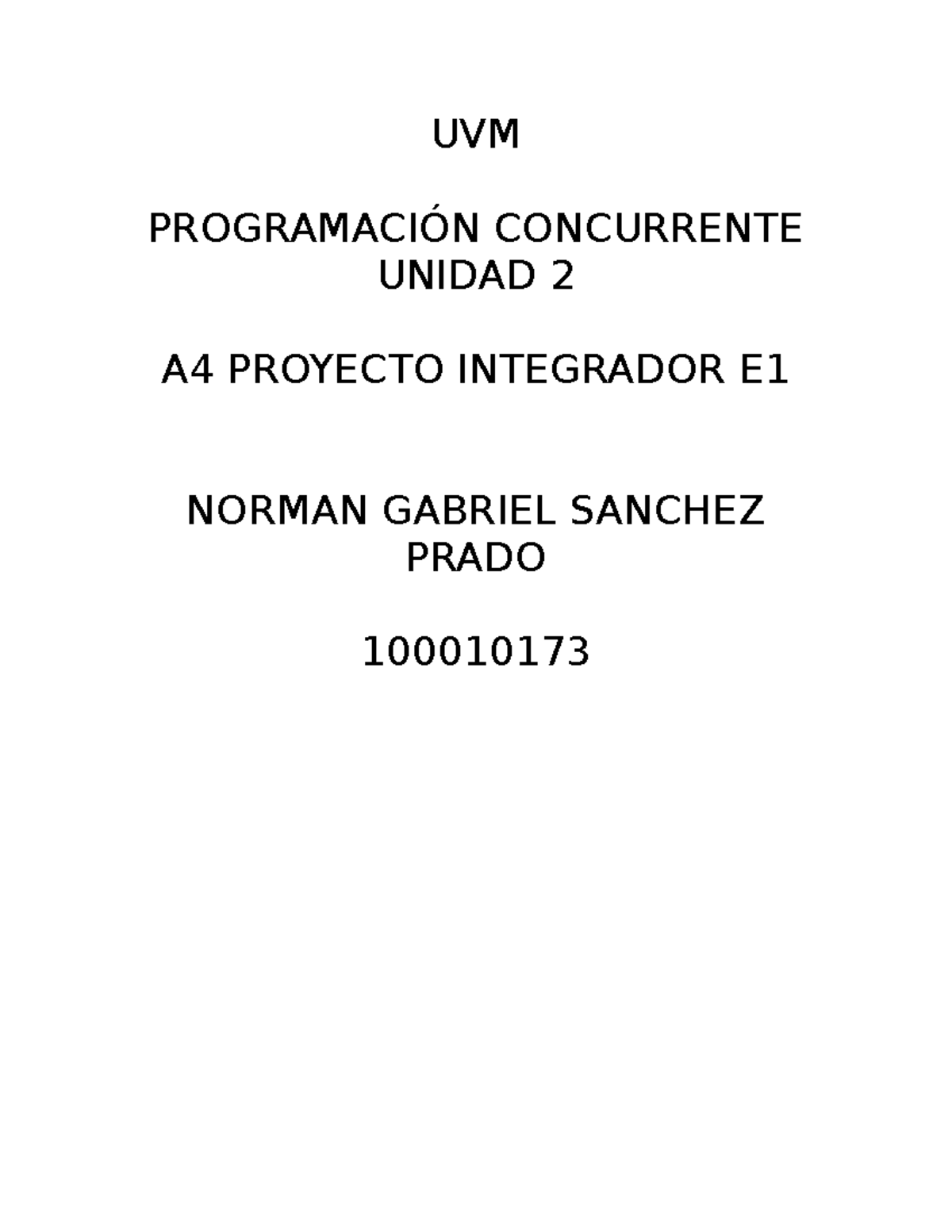 UVM

PROGRAMACIÓN CONCURRENTE
UNIDAD 2

A4 PROYECTO INTEGRADOR E1

NORMAN GABRIEL SANCHEZ PRADO

100010173